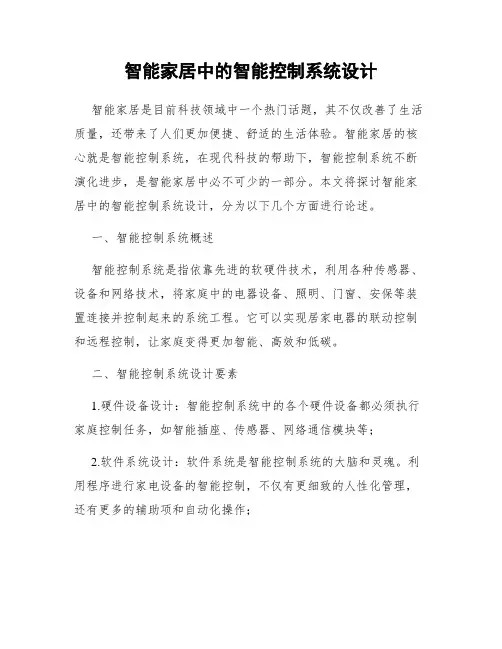 智能家居中的智能控制系统设计

智能家居是目前科技领域中一个热门话题，其不仅改善了生活质量，还带来了人们更加便捷、舒适的生活体验。智能家居的核心就是智能控制系统，在现代科技的帮助下，智能控制系统不断演化进步，是智能家居中必不可少的一部分。本文将探讨智能家居中的智能控制系统设计，分为以下几个方面进行论述。

一、智能控制系统概述

智能控制系统是指依靠先进的软硬件技术，利用各种传感器、设备和网络技术，将家庭中的电器设备、照明、门窗、安保等装置连接并控制起来的系统工程。它可以实现居家电器的联动控制和远程控制，让家庭变得更加智能、高效和低碳。

二、智能控制系统设计要素

1.硬件设备设计：智能控制系统中的各个硬件设备都必须执行家庭控制任务，如智能插座、传感器、网络通信模块等；

2.软件系统设计：软件系统是智能控制系统的大脑和灵魂。利用程序进行家电设备的智能控制，不仅有更细致的人性化管理，还有更多的辅助项和自动化操作；